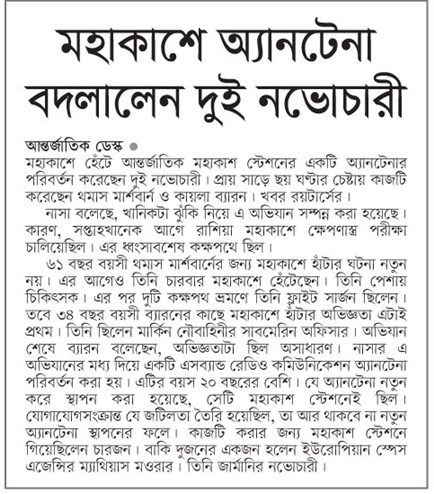 মহাকাশে অ্যানটেনা বদলালেন দুই নভোচারী

আন্তর্জাতিক ডেস্ক ●
মহাকাশে হেঁটে আন্তর্জাতিক মহাকাশ স্টেশনের একটি অ্যানটেনার পরিবর্তন করেছেন দুই নভোচারী। প্রায় সাড়ে ছয় ঘণ্টার চেষ্টায় কাজটি করেছেন থমাস মার্শবার্ন ও কায়লা ব্যারন। খবর রয়টার্সের।

নাসা বলেছে, খানিকটা ঝুঁকি নিয়ে এ অভিযান সম্পন্ন করা হয়েছে। কারণ, সপ্তাহখানেক আগে রাশিয়া মহাকাশে ক্ষেপণাস্ত্র পরীক্ষা চালিয়েছিল। এর ধ্বংসাবশেষ কক্ষপথে ছিল।

৬১ বছর বয়সী থমাস মার্শবার্নের জন্য মহাকাশে হাঁটার ঘটনা নতুন নয়। এর আগেও তিনি চারবার মহাকাশে হেঁটেছেন। তিনি পেশায় চিকিৎসক। এর পর দুটি কক্ষপথ ভ্রমণে তিনি ফ্লাইট সার্জন ছিলেন। তবে ৩৪ বছর বয়সী ব্যারনের কাছে মহাকাশে হাঁটার অভিজ্ঞতা এটাই প্রথম। তিনি ছিলেন মার্কিন নৌবাহিনীর সাবমেরিন অফিসার। অভিযান শেষে ব্যারন বলেছেন, অভিজ্ঞতাটা ছিল অসাধারণ। নাসার এ অভিযানের মধ্য দিয়ে একটি এসব্যান্ড রেডিও কমিউনিকেশন অ্যানটেনা পরিবর্তন করা হয়। এটির বয়স ২০ বছরের বেশি। যে অ্যানটেনা নতুন করে স্থাপন করা হয়েছে, সেটি মহাকাশ স্টেশনেই ছিল। যোগাযোগসংক্রান্ত যে জটিলতা তৈরি হয়েছিল, তা আর থাকবে না নতুন অ্যানটেনা স্থাপনের ফলে। কাজটি করার জন্য মহাকাশ স্টেশনে গিয়েছিলেন চারজন। বাকি দুজনের একজন হলেন ইউরোপিয়ান স্পেস এজেন্সির ম্যাথিয়াস মওরার। তিনি জার্মানির নভোচারী।